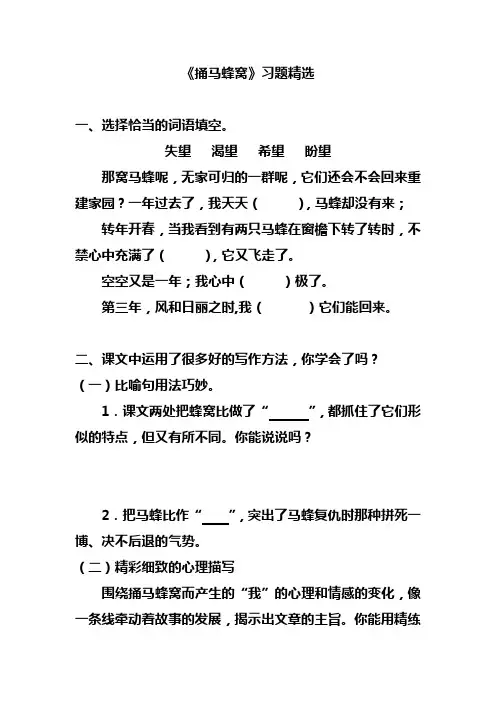 《捅马蜂窝》习题精选

一、选择恰当的词语填空。

失望　渴望　希望　盼望

那窝马蜂呢，无家可归的一群呢，它们还会不会回来重建家园？一年过去了，我天天（　　），马蜂却没有来；

转年开春，当我看到有两只马蜂在窗檐下转了转时，不禁心中充满了（　　），它又飞走了。

空空又是一年；我心中（　　）极了。

第三年，风和日丽之时，我（　　）它们能回来。

二、课文中运用了很多好的写作方法，你学会了吗？

（一）比喻句用法巧妙。

1．课文两处把蜂窝比做了“______”，都抓住了它们形似的特点，但又有所不同。你能说说吗？

2．把马蜂比作“____”，突出了马蜂复仇时那种拼死一博、决不后退的气势。

（二）精彩细致的心理描写

围绕捅马蜂窝而产生的“我”的心理和情感的变化，像一条线牵动着故事的发展，揭示出文章的主旨。你能用精练